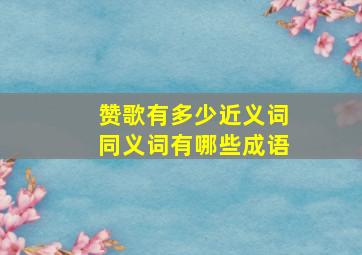 赞歌有多少近义词
同义词有哪些成语